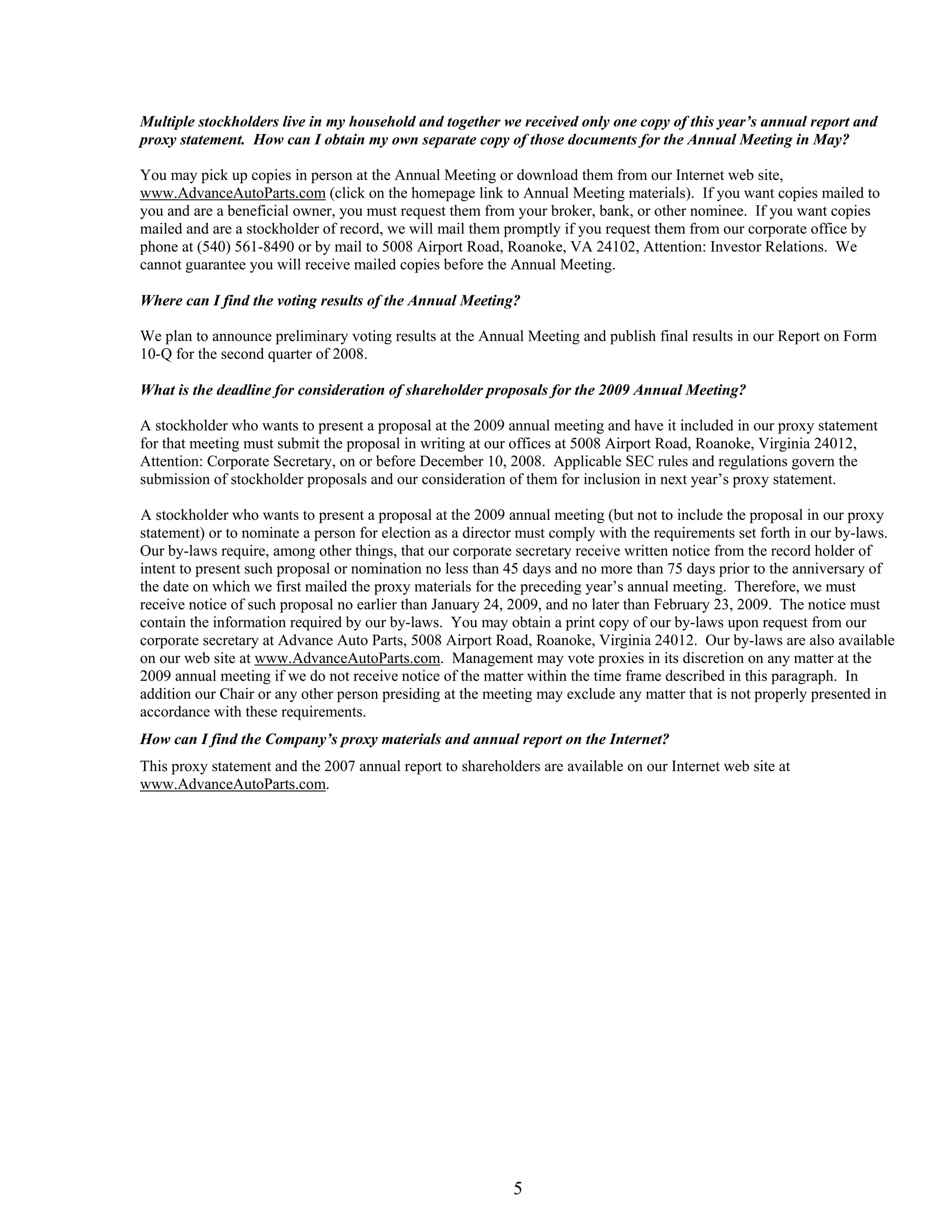 Multiple stockholders live in my household and together we received only one copy of this year's annual report and proxy statement. How can I obtain my own separate copy of those documents for the Annual Meeting in May?

You may pick up copies in person at the Annual Meeting or download them from our Internet web site, www.AdvanceAutoParts.com (click on the homepage link to Annual Meeting materials). If you want copies mailed to you and are a beneficial owner, you must request them from your broker, bank, or other nominee. If you want copies mailed and are a stockholder of record, we will mail them promptly if you request them from our corporate office by phone at (540) 561-8490 or by mail to 5008 Airport Road, Roanoke, VA 24102, Attention: Investor Relations. We cannot guarantee you will receive mailed copies before the Annual Meeting.

Where can I find the voting results of the Annual Meeting?

We plan to announce preliminary voting results at the Annual Meeting and publish final results in our Report on Form 10-Q for the second quarter of 2008.

What is the deadline for consideration of shareholder proposals for the 2009 Annual Meeting?

A stockholder who wants to present a proposal at the 2009 annual meeting and have it included in our proxy statement for that meeting must submit the proposal in writing at our offices at 5008 Airport Road, Roanoke, Virginia 24012, Attention: Corporate Secretary, on or before December 10, 2008. Applicable SEC rules and regulations govern the submission of stockholder proposals and our consideration of them for inclusion in next year's proxy statement.

A stockholder who wants to present a proposal at the 2009 annual meeting (but not to include the proposal in our proxy statement) or to nominate a person for election as a director must comply with the requirements set forth in our by-laws. Our by-laws require, among other things, that our corporate secretary receive written notice from the record holder of intent to present such proposal or nomination no less than 45 days and no more than 75 days prior to the anniversary of the date on which we first mailed the proxy materials for the preceding year's annual meeting. Therefore, we must receive notice of such proposal no earlier than January 24, 2009, and no later than February 23, 2009. The notice must contain the information required by our by-laws. You may obtain a print copy of our by-laws upon request from our corporate secretary at Advance Auto Parts, 5008 Airport Road, Roanoke, Virginia 24012. Our by-laws are also available on our web site at www.AdvanceAutoParts.com. Management may vote proxies in its discretion on any matter at the 2009 annual meeting if we do not receive notice of the matter within the time frame described in this paragraph. In addition our Chair or any other person presiding at the meeting may exclude any matter that is not properly presented in accordance with these requirements.

How can I find the Company's proxy materials and annual report on the Internet?

This proxy statement and the 2007 annual report to shareholders are available on our Internet web site at www.AdvanceAutoParts.com.

5